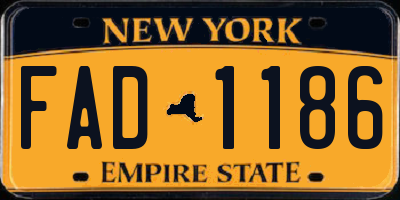 NEW YORK

FAD 1186

EMPIRE STATE